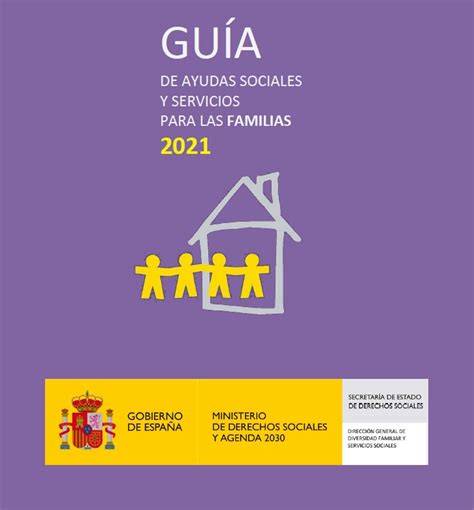 GUÍA

DE AYUDAS SOCIALES
Y SERVICIOS
PARA LAS FAMILIAS
2021

GOBIERNO DE ESPAÑA

MINISTERIO DE DERECHOS SOCIALES Y AGENDA 2030

SECRETARÍA DE ESTADO DE DERECHOS SOCIALES

DIRECCIÓN GENERAL DE DIVERSIDAD FAMILIAR Y SERVICIOS SOCIALES